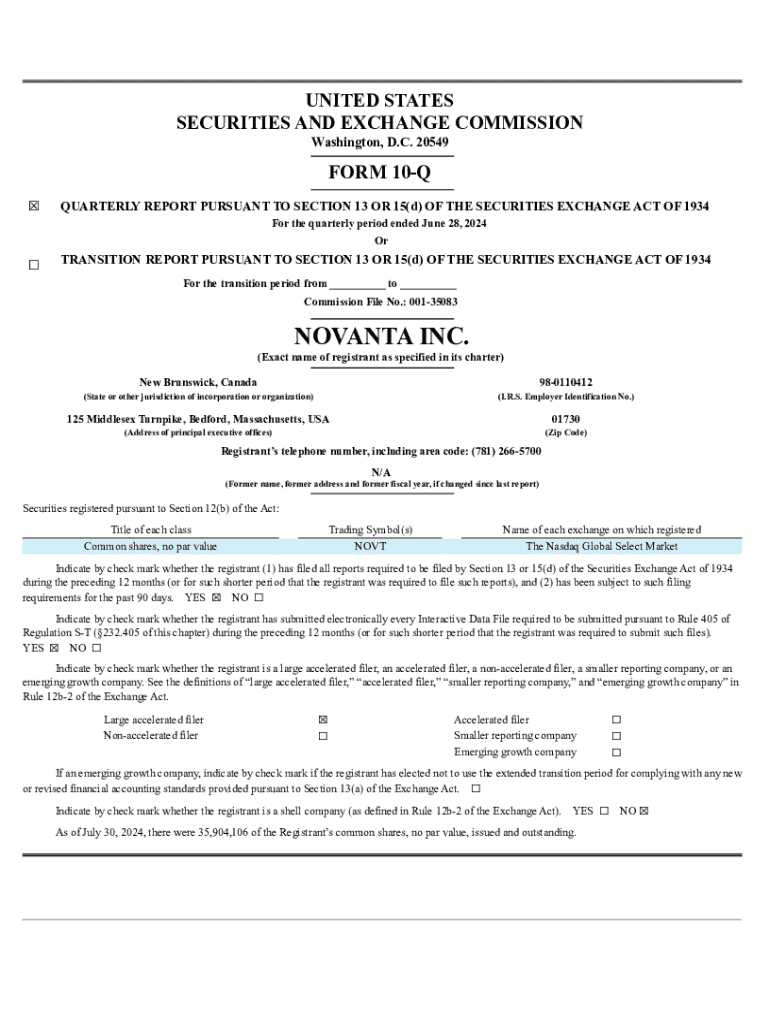 UNITED STATES
SECURITIES AND EXCHANGE COMMISSION
Washington, D.C. 20549

FORM 10-Q

☒ QUARTERLY REPORT PURSUANT TO SECTION 13 OR 15(d) OF THE SECURITIES EXCHANGE ACT OF 1934
For the quarterly period ended June 28, 2024
Or

☐ TRANSITION REPORT PURSUANT TO SECTION 13 OR 15(d) OF THE SECURITIES EXCHANGE ACT OF 1934
For the transition period from _________ to _________
Commission File No.: 001-35083

NOVANTA INC.
(Exact name of registrant as specified in its charter)

New Brunswick, Canada
(State or other jurisdiction of incorporation or organization)

98-0110412
(I.R.S. Employer Identification No.)

125 Middlesex Turnpike, Bedford, Massachusetts, USA
(Address of principal executive offices)

01730
(Zip Code)

Registrant's telephone number, including area code: (781) 266-5700

N/A
(Former name, former address and former fiscal year, if changed since last report)

Securities registered pursuant to Section 12(b) of the Act:

| Title of each class | Trading Symbol(s) | Name of each exchange on which registered |
|---|---|---|
| Common shares, no par value | NOVT | The Nasdaq Global Select Market |

Indicate by check mark whether the registrant (1) has filed all reports required to be filed by Section 13 or 15(d) of the Securities Exchange Act of 1934 during the preceding 12 months (or for such shorter period that the registrant was required to file such reports), and (2) has been subject to such filing requirements for the past 90 days. YES ☒ NO ☐

Indicate by check mark whether the registrant has submitted electronically every Interactive Data File required to be submitted pursuant to Rule 405 of Regulation S-T (§232.405 of this chapter) during the preceding 12 months (or for such shorter period that the registrant was required to submit such files). YES ☒ NO ☐

Indicate by check mark whether the registrant is a large accelerated filer, an accelerated filer, a non-accelerated filer, a smaller reporting company, or an emerging growth company. See the definitions of "large accelerated filer," "accelerated filer," "smaller reporting company," and "emerging growth company" in Rule 12b-2 of the Exchange Act.

| Large accelerated filer | ☒ | Accelerated filer | ☐ |
|---|---|---|---|
| Non-accelerated filer | ☐ | Smaller reporting company | ☐ |
| | | Emerging growth company | ☐ |

If an emerging growth company, indicate by check mark if the registrant has elected not to use the extended transition period for complying with any new or revised financial accounting standards provided pursuant to Section 13(a) of the Exchange Act. ☐

Indicate by check mark whether the registrant is a shell company (as defined in Rule 12b-2 of the Exchange Act). YES ☐ NO ☒

As of July 30, 2024, there were 35,904,106 of the Registrant's common shares, no par value, issued and outstanding.